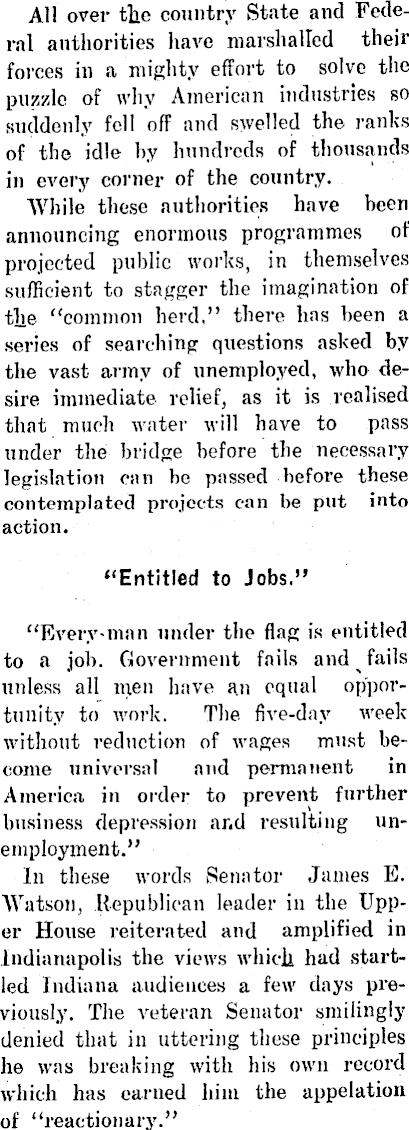 All over the country State and Federal authorities have marshalled their forces in a mighty effort to solve the puzzle of why American industries so suddenly fell off and swelled the ranks of the idle by hundreds of thousands in every corner of the country.

While these authorities have been announcing enormous programmes of projected public works, in themselves sufficient to stagger the imagination of the "common herd," there has been a series of searching questions asked by the vast army of unemployed, who desire immediate relief, as it is realised that much water will have to pass under the bridge before the necessary legislation can be passed before these contemplated projects can be put into action.

"Entitled to Jobs."

"Every-man under the flag is entitled to a job. Government fails and fails unless all men have an equal opportunity to work. The five-day week without reduction of wages must become universal and permanent in America in order to prevent further business depression and resulting unemployment."

In these words Senator James E. Watson, Republican leader in the Upper House reiterated and amplified in Indianapolis the views which had startled Indiana audiences a few days previously. The veteran Senator smilingly denied that in uttering these principles he was breaking with his own record which has earned him the appelation of "reactionary."